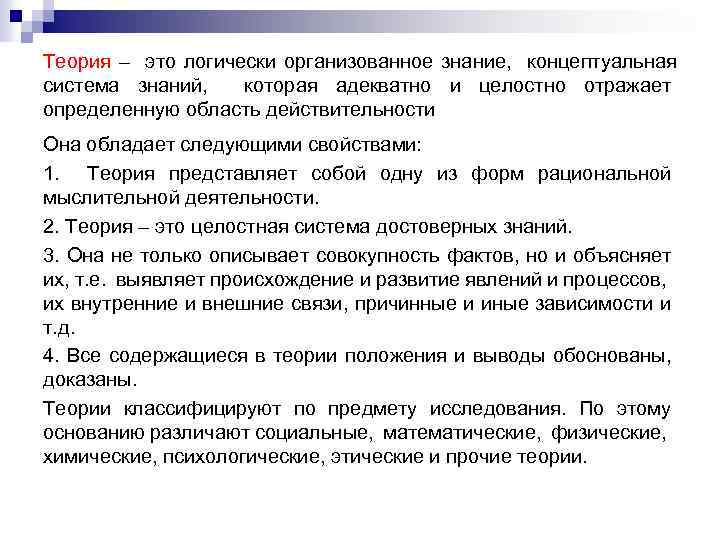 Теория – это логически организованное знание, концептуальная система знаний, которая адекватно и целостно отражает определенную область действительности

Она обладает следующими свойствами:

1. Теория представляет собой одну из форм рациональной мыслительной деятельности.

2. Теория – это целостная система достоверных знаний.

3. Она не только описывает совокупность фактов, но и объясняет их, т.е. выявляет происхождение и развитие явлений и процессов, их внутренние и внешние связи, причинные и иные зависимости и т.д.

4. Все содержащиеся в теории положения и выводы обоснованы, доказаны.

Теории классифицируют по предмету исследования. По этому основанию различают социальные, математические, физические, химические, психологические, этические и прочие теории.